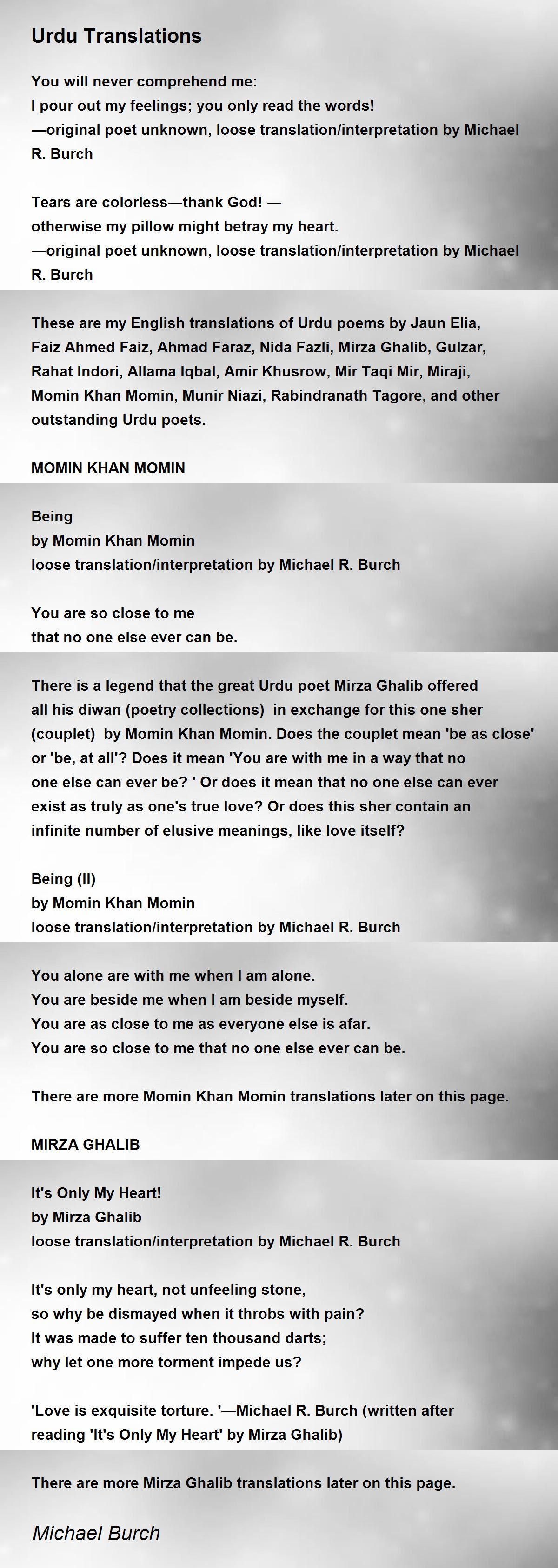 Urdu Translations

You will never comprehend me:
I pour out my feelings; you only read the words!
—original poet unknown, loose translation/interpretation by Michael R. Burch

Tears are colorless—thank God! —
otherwise my pillow might betray my heart.
—original poet unknown, loose translation/interpretation by Michael R. Burch

These are my English translations of Urdu poems by Jaun Elia, Faiz Ahmed Faiz, Ahmad Faraz, Nida Fazli, Mirza Ghalib, Gulzar, Rahat Indori, Allama Iqbal, Amir Khusrow, Mir Taqi Mir, Miraji, Momin Khan Momin, Munir Niazi, Rabindranath Tagore, and other outstanding Urdu poets.

MOMIN KHAN MOMIN

Being
by Momin Khan Momin
loose translation/interpretation by Michael R. Burch

You are so close to me
that no one else ever can be.

There is a legend that the great Urdu poet Mirza Ghalib offered all his diwan (poetry collections) in exchange for this one sher (couplet) by Momin Khan Momin. Does the couplet mean 'be as close' or 'be, at all'? Does it mean 'You are with me in a way that no one else can ever be? ' Or does it mean that no one else can ever exist as truly as one's true love? Or does this sher contain an infinite number of elusive meanings, like love itself?

Being (II)
by Momin Khan Momin
loose translation/interpretation by Michael R. Burch

You alone are with me when I am alone.
You are beside me when I am beside myself.
You are as close to me as everyone else is afar.
You are so close to me that no one else ever can be.

There are more Momin Khan Momin translations later on this page.

MIRZA GHALIB

It's Only My Heart!
by Mirza Ghalib
loose translation/interpretation by Michael R. Burch

It's only my heart, not unfeeling stone,
so why be dismayed when it throbs with pain?
It was made to suffer ten thousand darts;
why let one more torment impede us?

'Love is exquisite torture. '—Michael R. Burch (written after reading 'It's Only My Heart' by Mirza Ghalib)

There are more Mirza Ghalib translations later on this page.

Michael Burch